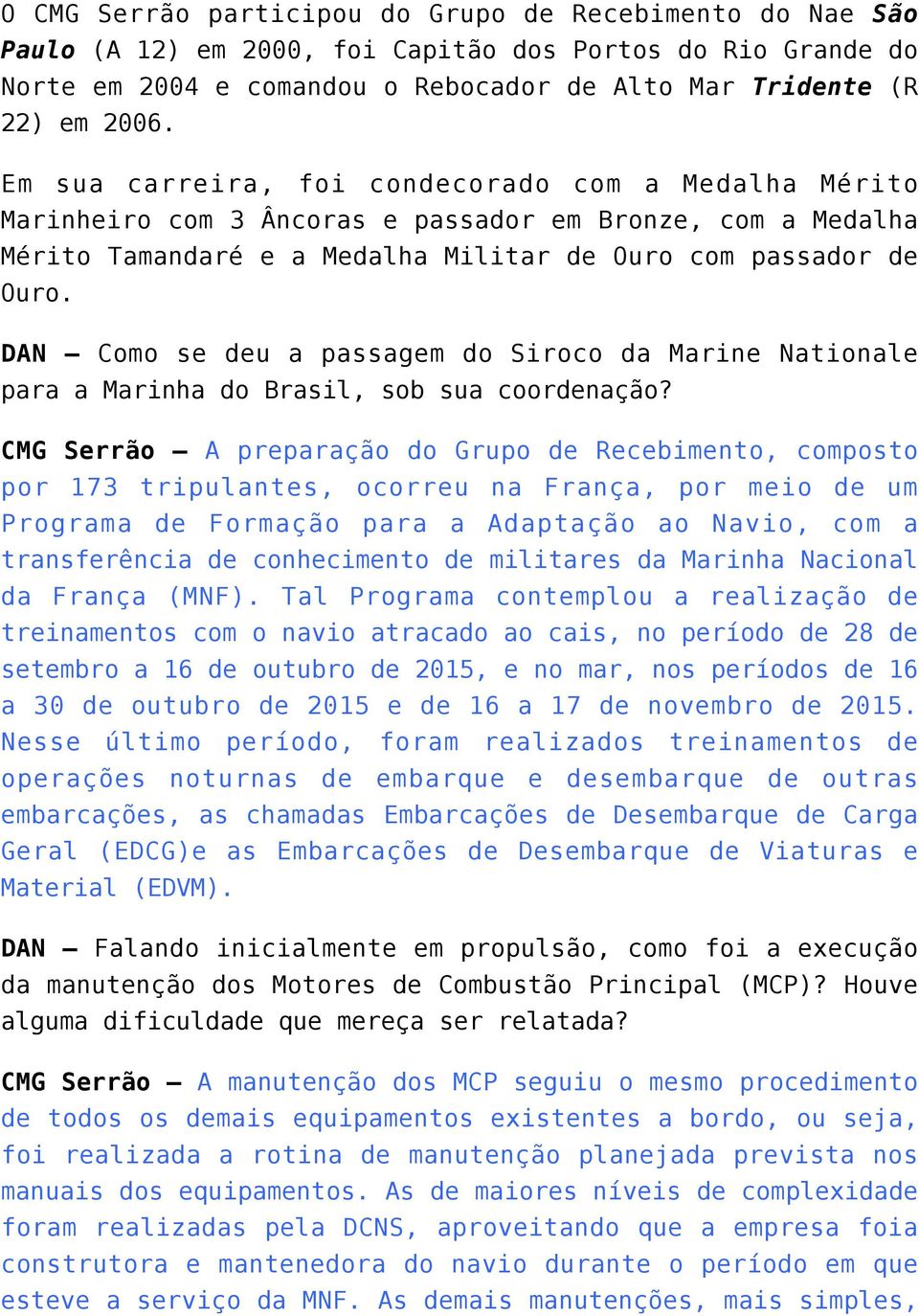 O CMG Serrão participou do Grupo de Recebimento do Nae São Paulo (A 12) em 2000, foi Capitão dos Portos do Rio Grande do Norte em 2004 e comandou o Rebocador de Alto Mar Tridente (R 22) em 2006.

Em sua carreira, foi condecorado com a Medalha Mérito Marinheiro com 3 Âncoras e passador em Bronze, com a Medalha Mérito Tamandaré e a Medalha Militar de Ouro com passador de Ouro.

DAN – Como se deu a passagem do Siroco da Marine Nationale para a Marinha do Brasil, sob sua coordenação?

CMG Serrão – A preparação do Grupo de Recebimento, composto por 173 tripulantes, ocorreu na França, por meio de um Programa de Formação para a Adaptação ao Navio, com a transferência de conhecimento de militares da Marinha Nacional da França (MNF). Tal Programa contemplou a realização de treinamentos com o navio atracado ao cais, no período de 28 de setembro a 16 de outubro de 2015, e no mar, nos períodos de 16 a 30 de outubro de 2015 e de 16 a 17 de novembro de 2015. Nesse último período, foram realizados treinamentos de operações noturnas de embarque e desembarque de outras embarcações, as chamadas Embarcações de Desembarque de Carga Geral (EDCG)e as Embarcações de Desembarque de Viaturas e Material (EDVM).

DAN – Falando inicialmente em propulsão, como foi a execução da manutenção dos Motores de Combustão Principal (MCP)? Houve alguma dificuldade que mereça ser relatada?

CMG Serrão – A manutenção dos MCP seguiu o mesmo procedimento de todos os demais equipamentos existentes a bordo, ou seja, foi realizada a rotina de manutenção planejada prevista nos manuais dos equipamentos. As de maiores níveis de complexidade foram realizadas pela DCNS, aproveitando que a empresa foia construtora e mantenedora do navio durante o período em que esteve a serviço da MNF. As demais manutenções, mais simples,